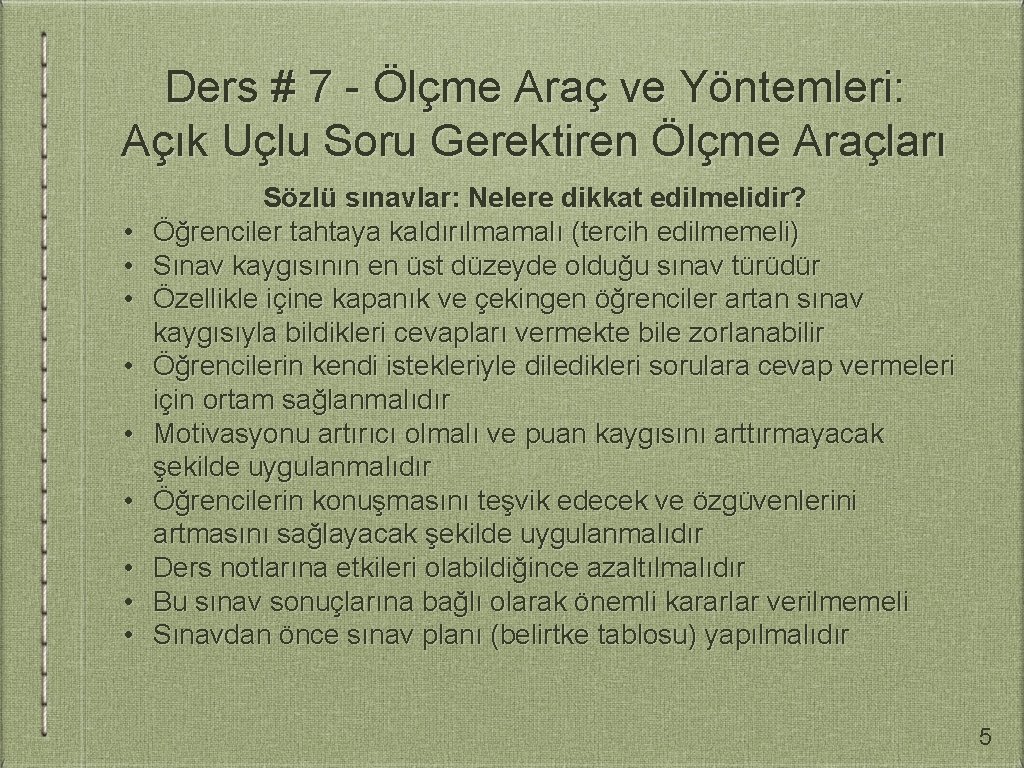 Ders # 7 - Ölçme Araç ve Yöntemleri: Açık Uçlu Soru Gerektiren Ölçme Araçları

Sözlü sınavlar: Nelere dikkat edilmelidir?

• Öğrenciler tahtaya kaldırılmamalı (tercih edilmemeli)
• Sınav kaygısının en üst düzeyde olduğu sınav türüdür
• Özellikle içine kapanık ve çekingen öğrenciler artan sınav kaygısıyla bildikleri cevapları vermekte bile zorlanabilir
• Öğrencilerin kendi istekleriyle diledikleri sorulara cevap vermeleri için ortam sağlanmalıdır
• Motivasyonu artırıcı olmalı ve puan kaygısını arttırmayacak şekilde uygulanmalıdır
• Öğrencilerin konuşmasını teşvik edecek ve özgüvenlerini artmasını sağlayacak şekilde uygulanmalıdır
• Ders notlarına etkileri olabildiğince azaltılmalıdır
• Bu sınav sonuçlarına bağlı olarak önemli kararlar verilmemeli
• Sınavdan önce sınav planı (belirtke tablosu) yapılmalıdır

5